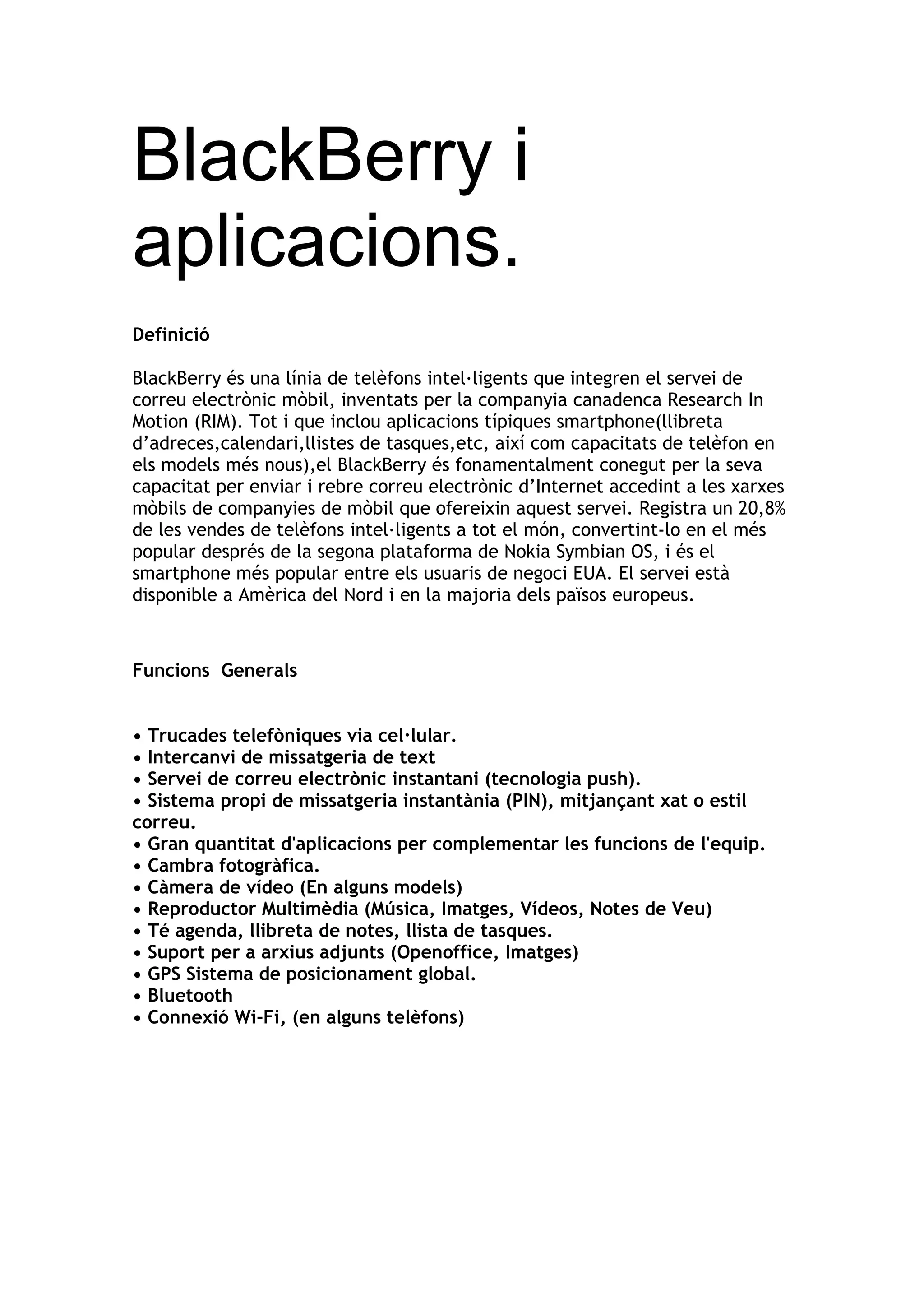 BlackBerry i aplicacions.

Definició

BlackBerry és una línia de telèfons intel·ligents que integren el servei de correu electrònic mòbil, inventats per la companyia canadenca Research In Motion (RIM). Tot i que inclou aplicacions típiques smartphone(llibreta d'adreces,calendari,llistes de tasques,etc, així com capacitats de telèfon en els models més nous),el BlackBerry és fonamentalment conegut per la seva capacitat per enviar i rebre correu electrònic d'Internet accedint a les xarxes mòbils de companyies de mòbil que ofereixin aquest servei. Registra un 20,8% de les vendes de telèfons intel·ligents a tot el món, convertint-lo en el més popular després de la segona plataforma de Nokia Symbian OS, i és el smartphone més popular entre els usuaris de negoci EUA. El servei està disponible a Amèrica del Nord i en la majoria dels països europeus.

Funcions Generals

• Trucades telefòniques via cel·lular.
• Intercanvi de missatgeria de text
• Servei de correu electrònic instantani (tecnologia push).
• Sistema propi de missatgeria instantània (PIN), mitjançant xat o estil correu.
• Gran quantitat d'aplicacions per complementar les funcions de l'equip.
• Cambra fotogràfica.
• Càmera de vídeo (En alguns models)
• Reproductor Multimèdia (Música, Imatges, Vídeos, Notes de Veu)
• Té agenda, llibreta de notes, llista de tasques.
• Suport per a arxius adjunts (Openoffice, Imatges)
• GPS Sistema de posicionament global.
• Bluetooth
• Connexió Wi-Fi, (en alguns telèfons)